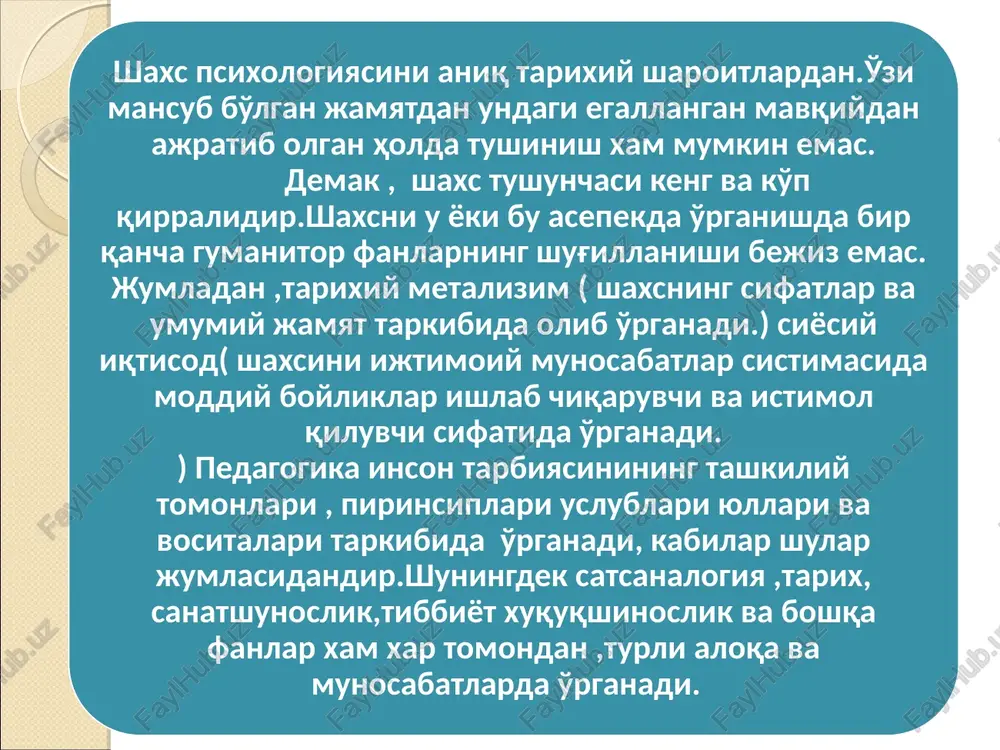 Шахс психологиясини аниқ тарихий шароитлардан.Ўзи мансуб бўлган жамятдан ундаги егалланган мавқийдан ажратиб олган ҳолда тушиниш хам мумкин емас.

Демак , шахс тушунчаси кенг ва кўп қирралидир.Шахсни у ёки бу асепекда ўрганишда бир қанча гуманитор фанларнинг шуғилланиши бежиз емас. Жумладан ,тарихий метализим ( шахснинг сифатлар ва умумий жамят таркибида олиб ўрганади.) сиёсий иқтисод( шахсини ижтимоий муносабатлар систимасида моддий бойликлар ишлаб чиқарувчи ва истимол қилувчи сифатида ўрганади.

) Педагогика инсон тарбиясинининг ташкилий томонлари , пиринсиплари услублари юллари ва воситалари таркибида ўрганади, кабилар шулар жумласидандир.Шунингдек сатсаналогия ,тарих, санатшунослик,тиббиёт хуқуқшинослик ва бошқа фанлар хам хар томондан ,турли алоқа ва муносабатларда ўрганади.

FaylHub.uz